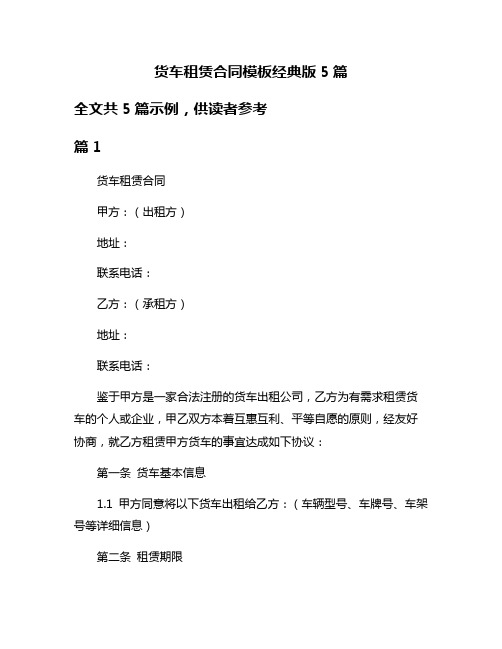 货车租赁合同模板经典版 5 篇

全文共 5 篇示例，供读者参考

篇 1

货车租赁合同

甲方：（出租方）

地址：

联系电话：

乙方：（承租方）

地址：

联系电话：

鉴于甲方是一家合法注册的货车出租公司，乙方为有需求租赁货车的个人或企业，甲乙双方本着互惠互利、平等自愿的原则，经友好协商，就乙方租赁甲方货车的事宜达成如下协议：

第一条 货车基本信息

1.1 甲方同意将以下货车出租给乙方：（车辆型号、车牌号、车架号等详细信息）

第二条 租赁期限